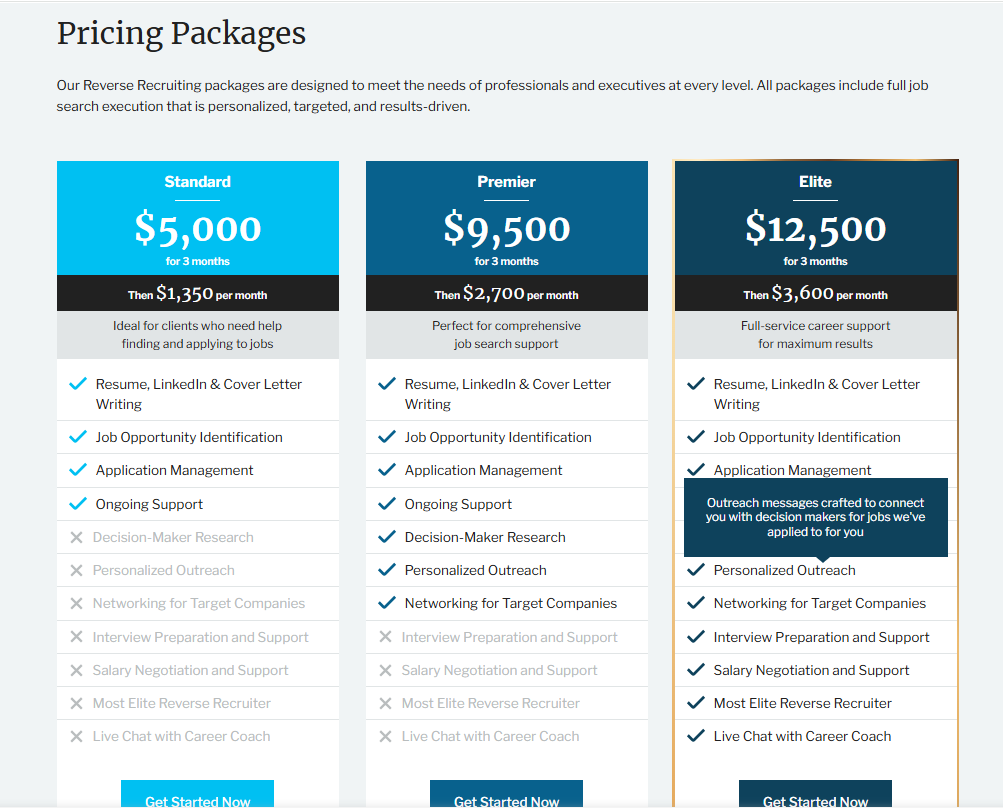 Pricing Packages

Our Reverse Recruiting packages are designed to meet the needs of professionals and executives at every level. All packages include full job search execution that is personalized, targeted, and results-driven.

Standard

$5,000
for 3 months

Then $1,350 per month

Ideal for clients who need help finding and applying to jobs

Resume, LinkedIn & Cover Letter Writing
Job Opportunity Identification
Application Management
Ongoing Support
Decision-Maker Research
Personalized Outreach
Networking for Target Companies
Interview Preparation and Support
Salary Negotiation and Support
Most Elite Reverse Recruiter
Live Chat with Career Coach

Get Started Now

Premier

$9,500
for 3 months

Then $2,700 per month

Perfect for comprehensive job search support

Resume, LinkedIn & Cover Letter Writing
Job Opportunity Identification
Application Management
Ongoing Support
Decision-Maker Research
Personalized Outreach
Networking for Target Companies
Interview Preparation and Support
Salary Negotiation and Support
Most Elite Reverse Recruiter
Live Chat with Career Coach

Get Started Now

Elite

$12,500
for 3 months

Then $3,600 per month

Full-service career support for maximum results

Resume, LinkedIn & Cover Letter Writing
Job Opportunity Identification
Application Management
Outreach messages crafted to connect you with decision makers for jobs we've applied to for you
Personalized Outreach
Networking for Target Companies
Interview Preparation and Support
Salary Negotiation and Support
Most Elite Reverse Recruiter
Live Chat with Career Coach

Get Started Now